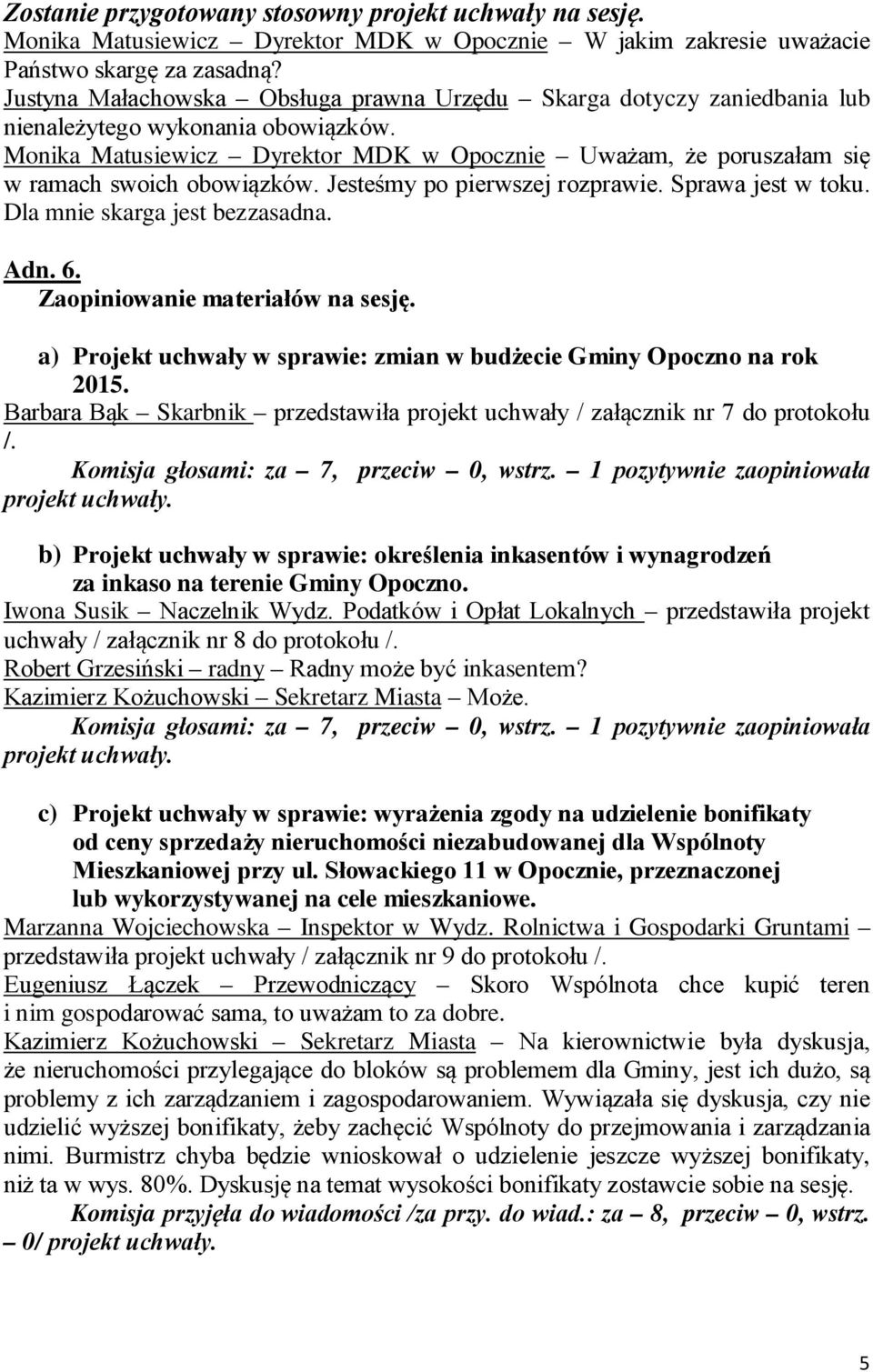 Zostanie przygotowany stosowny projekt uchwały na sesję.
Monika Matusiewicz – Dyrektor MDK w Opocznie – W jakim zakresie uważacie Państwo skargę za zasadną?
Justyna Małachowska – Obsługa prawna Urzędu – Skarga dotyczy zaniedbania lub nienależytego wykonania obowiązków.
Monika Matusiewicz – Dyrektor MDK w Opocznie – Uważam, że poruszałam się w ramach swoich obowiązków. Jesteśmy po pierwszej rozprawie. Sprawa jest w toku. Dla mnie skarga jest bezzasadna.

Adn. 6.
Zaopiniowanie materiałów na sesję.

a) Projekt uchwały w sprawie: zmian w budżecie Gminy Opoczno na rok 2015.
Barbara Bąk – Skarbnik – przedstawiła projekt uchwały / załącznik nr 7 do protokołu /.
Komisja głosami: za – 7, przeciw – 0, wstrz. – 1 pozytywnie zaopiniowała projekt uchwały.

b) Projekt uchwały w sprawie: określenia inkasentów i wynagrodzeń za inkaso na terenie Gminy Opoczno.
Iwona Susik – Naczelnik Wydz. Podatków i Opłat Lokalnych – przedstawiła projekt uchwały / załącznik nr 8 do protokołu /.
Robert Grzesiński – radny – Radny może być inkasentem?
Kazimierz Kożuchowski – Sekretarz Miasta – Może.
Komisja głosami: za – 7, przeciw – 0, wstrz. – 1 pozytywnie zaopiniowała projekt uchwały.

c) Projekt uchwały w sprawie: wyrażenia zgody na udzielenie bonifikaty od ceny sprzedaży nieruchomości niezabudowanej dla Wspólnoty Mieszkaniowej przy ul. Słowackiego 11 w Opocznie, przeznaczonej lub wykorzystywanej na cele mieszkaniowe.
Marzanna Wojciechowska – Inspektor w Wydz. Rolnictwa i Gospodarki Gruntami – przedstawiła projekt uchwały / załącznik nr 9 do protokołu /.
Eugeniusz Łączek – Przewodniczący – Skoro Wspólnota chce kupić teren i nim gospodarować sama, to uważam to za dobre.
Kazimierz Kożuchowski – Sekretarz Miasta – Na kierownictwie była dyskusja, że nieruchomości przylegające do bloków są problemem dla Gminy, jest ich dużo, są problemy z ich zarządzaniem i zagospodarowaniem. Wywiązała się dyskusja, czy nie udzielić wyższej bonifikaty, żeby zachęcić Wspólnoty do przejmowania i zarządzania nimi. Burmistrz chyba będzie wnioskował o udzielenie jeszcze wyższej bonifikaty, niż ta w wys. 80%. Dyskusję na temat wysokości bonifikaty zostawcie sobie na sesję.
Komisja przyjęła do wiadomości /za przy. do wiad.: za – 8, przeciw – 0, wstrz. – 0/ projekt uchwały.

5